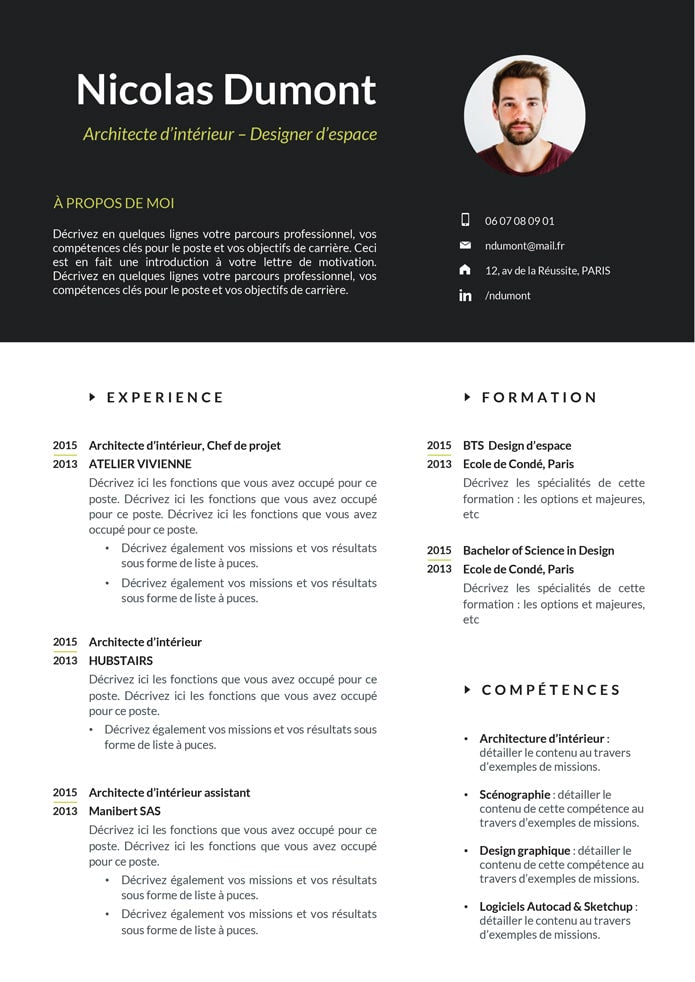 Nicolas Dumont

Architecte d'intérieur – Designer d'espace

À PROPOS DE MOI

Décrivez en quelques lignes votre parcours professionnel, vos compétences clés pour le poste et vos objectifs de carrière. Ceci est en fait une introduction à votre lettre de motivation. Décrivez en quelques lignes votre parcours professionnel, vos compétences clés pour le poste et vos objectifs de carrière.

06 07 08 09 01

ndumont@mail.fr

12, av de la Réussite, PARIS

/ndumont

EXPERIENCE

2015 2013 Architecte d'intérieur, Chef de projet
ATELIER VIVIENNE
Décrivez ici les fonctions que vous avez occupé pour ce poste. Décrivez ici les fonctions que vous avez occupé pour ce poste. Décrivez ici les fonctions que vous avez occupé pour ce poste.
• Décrivez également vos missions et vos résultats sous forme de liste à puces.
• Décrivez également vos missions et vos résultats sous forme de liste à puces.

2015 2013 Architecte d'intérieur
HUBSTAIRS
Décrivez ici les fonctions que vous avez occupé pour ce poste. Décrivez ici les fonctions que vous avez occupé pour ce poste.
• Décrivez également vos missions et vos résultats sous forme de liste à puces.

2015 2013 Architecte d'intérieur assistant
Manibert SAS
Décrivez ici les fonctions que vous avez occupé pour ce poste. Décrivez ici les fonctions que vous avez occupé pour ce poste.
• Décrivez également vos missions et vos résultats sous forme de liste à puces.
• Décrivez également vos missions et vos résultats sous forme de liste à puces.

FORMATION

2015 2013 BTS Design d'espace
Ecole de Condé, Paris
Décrivez les spécialités de cette formation : les options et majeures, etc

2015 2013 Bachelor of Science in Design
Ecole de Condé, Paris
Décrivez les spécialités de cette formation : les options et majeures, etc

COMPÉTENCES

• Architecture d'intérieur : détailler le contenu au travers d'exemples de missions.
• Scénographie : détailler le contenu de cette compétence au travers d'exemples de missions.
• Design graphique : détailler le contenu de cette compétence au travers d'exemples de missions.
• Logiciels Autocad & Sketchup : détailler le contenu au travers d'exemples de missions.